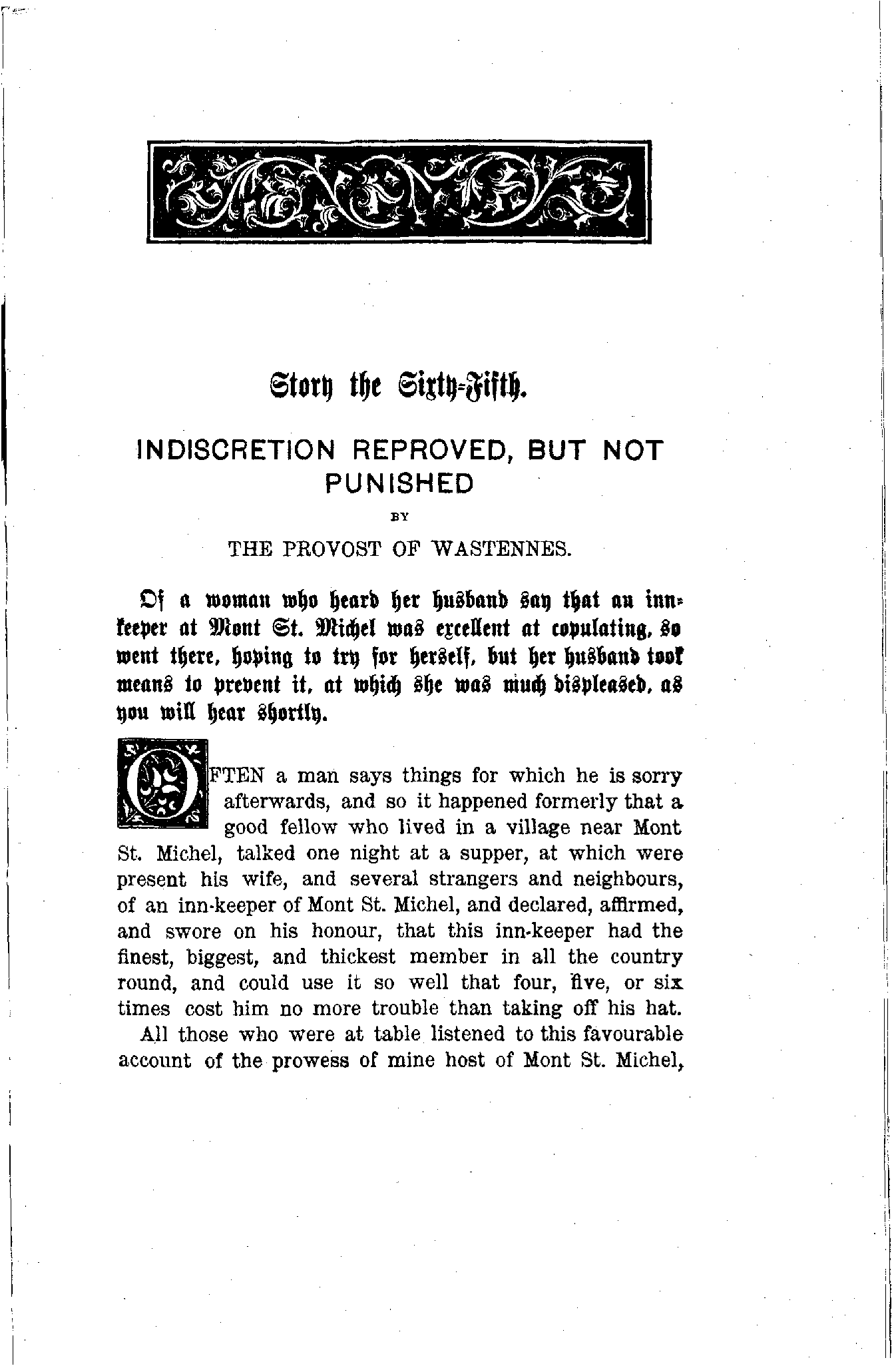 Story the Sixty-Fifth.

INDISCRETION REPROVED, BUT NOT PUNISHED

BY

THE PROVOST OF WASTENNES.

Of a woman who heard her husband say that an innkeeper at Mont St. Michel was excellent at copulating, so went there, hoping to try for herself, but her husband took means to prevent it, at which she was much displeased, as you will hear shortly.

OFTEN a man says things for which he is sorry afterwards, and so it happened formerly that a good fellow who lived in a village near Mont St. Michel, talked one night at a supper, at which were present his wife, and several strangers and neighbours, of an inn-keeper of Mont St. Michel, and declared, affirmed, and swore on his honour, that this inn-keeper had the finest, biggest, and thickest member in all the country round, and could use it so well that four, five, or six times cost him no more trouble than taking off his hat.

All those who were at table listened to this favourable account of the prowess of mine host of Mont St. Michel,